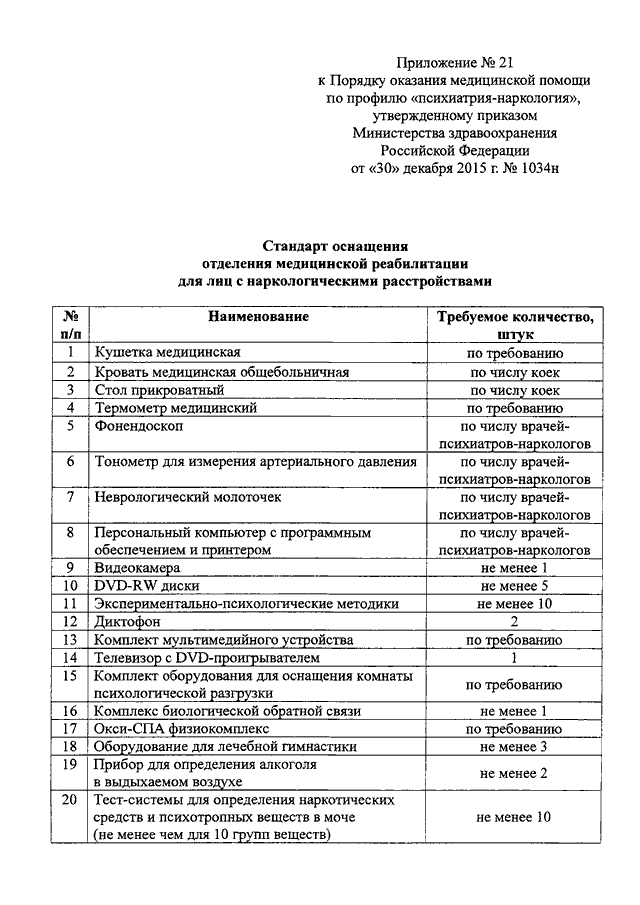 Приложение № 21
к Порядку оказания медицинской помощи
по профилю «психиатрия-наркология»,
утвержденному приказом
Министерства здравоохранения
Российской Федерации
от «30» декабря 2015 г. № 1034н

Стандарт оснащения
отделения медицинской реабилитации
для лиц с наркологическими расстройствами

| № п/п | Наименование | Требуемое количество, штук |
|---|---|---|
| 1 | Кушетка медицинская | по требованию |
| 2 | Кровать медицинская общебольничная | по числу коек |
| 3 | Стол прикроватный | по числу коек |
| 4 | Термометр медицинский | по требованию |
| 5 | Фонендоскоп | по числу врачей-психиатров-наркологов |
| 6 | Тонометр для измерения артериального давления | по числу врачей-психиатров-наркологов |
| 7 | Неврологический молоточек | по числу врачей-психиатров-наркологов |
| 8 | Персональный компьютер с программным обеспечением и принтером | по числу врачей-психиатров-наркологов |
| 9 | Видеокамера | не менее 1 |
| 10 | DVD-RW диски | не менее 5 |
| 11 | Экспериментально-психологические методики | не менее 10 |
| 12 | Диктофон | 2 |
| 13 | Комплект мультимедийного устройства | по требованию |
| 14 | Телевизор с DVD-проигрывателем | 1 |
| 15 | Комплект оборудования для оснащения комнаты психологической разгрузки | по требованию |
| 16 | Комплекс биологической обратной связи | не менее 1 |
| 17 | Окси-СПА физиокомплекс | по требованию |
| 18 | Оборудование для лечебной гимнастики | не менее 3 |
| 19 | Прибор для определения алкоголя в выдыхаемом воздухе | не менее 2 |
| 20 | Тест-системы для определения наркотических средств и психотропных веществ в моче (не менее чем для 10 групп веществ) | не менее 10 |